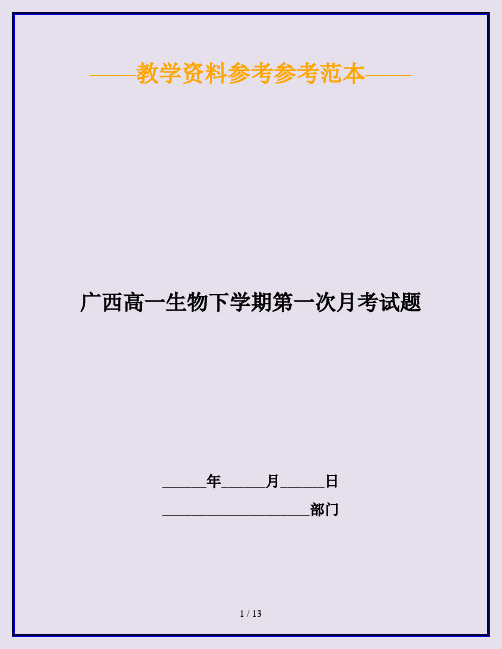 ——教学资料参考参考范本——

广西高一生物下学期第一次月考试题

______年______月______日

____________________部门

1 / 13